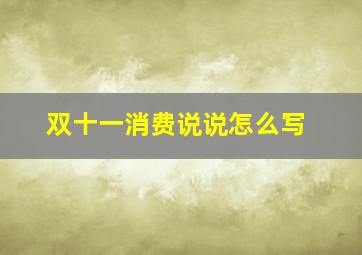 双十一消费说说怎么写